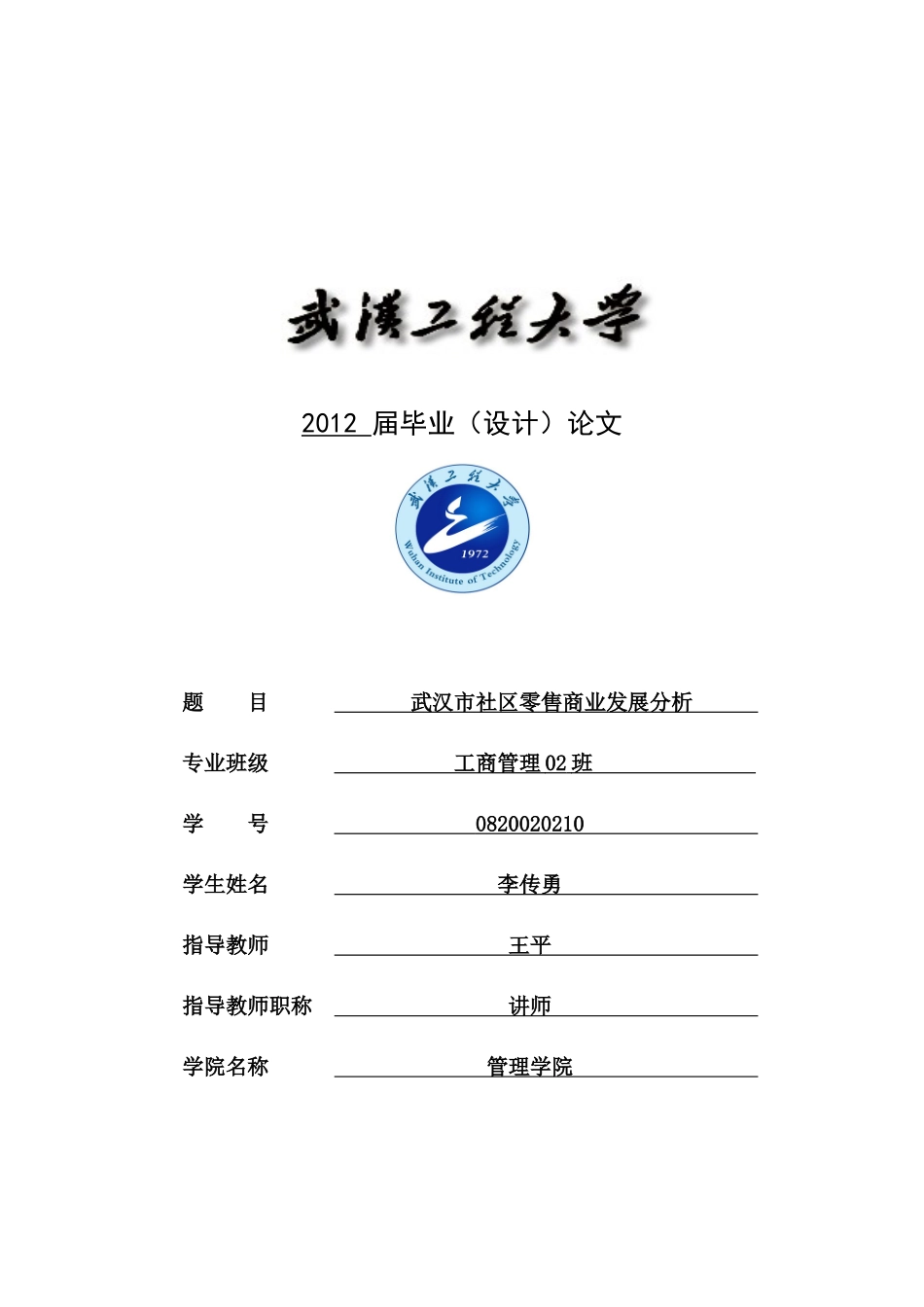 武漢工程大學

2012 届毕业（设计）论文

武漢工程大學
1972
Wuhan Institute of Technology

题　　目　　武汉市社区零售商业发展分析

专业班级　　工商管理 02 班

学　　号　　0820020210

学生姓名　　李传勇

指导教师　　王平

指导教师职称　　讲师

学院名称　　管理学院